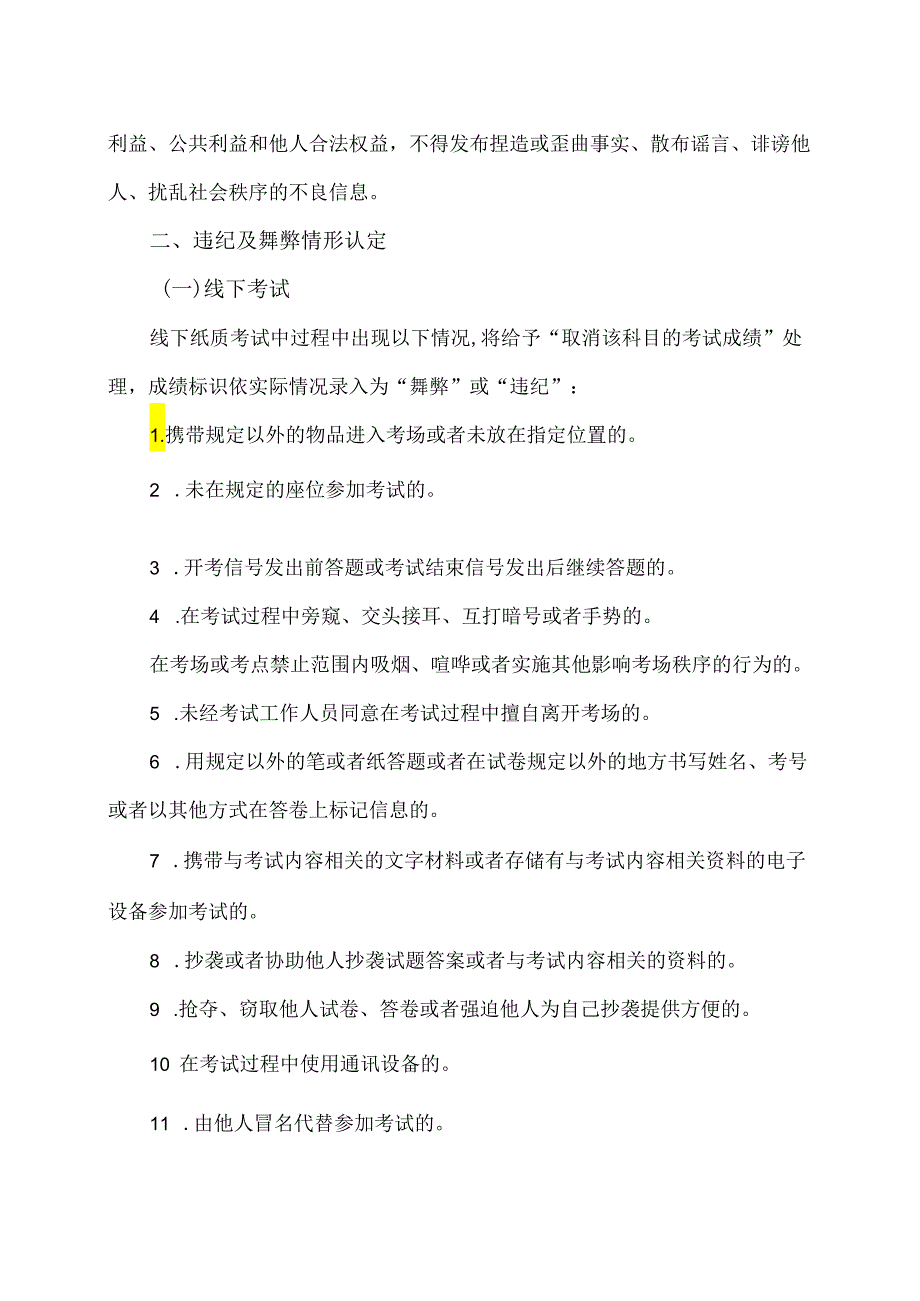 利益、公共利益和他人合法权益，不得发布捏造或歪曲事实、散布谣言、诽谤他人、扰乱社会秩序的不良信息。

二、违纪及舞弊情形认定

(一)线下考试

线下纸质考试中过程中出现以下情况,将给予“取消该科目的考试成绩”处理，成绩标识依实际情况录入为“舞弊”或“违纪”：

1.携带规定以外的物品进入考场或者未放在指定位置的。

2 .未在规定的座位参加考试的。

3 .开考信号发出前答题或考试结束信号发出后继续答题的。

4 .在考试过程中旁窥、交头接耳、互打暗号或者手势的。

在考场或考点禁止范围内吸烟、喧哗或者实施其他影响考场秩序的行为的。

5 .未经考试工作人员同意在考试过程中擅自离开考场的。

6 .用规定以外的笔或者纸答题或者在试卷规定以外的地方书写姓名、考号或者以其他方式在答卷上标记信息的。

7 .携带与考试内容相关的文字材料或者存储有与考试内容相关资料的电子设备参加考试的。

8 .抄袭或者协助他人抄袭试题答案或者与考试内容相关的资料的。

9 .抢夺、窃取他人试卷、答卷或者强迫他人为自己抄袭提供方便的。

10 在考试过程中使用通讯设备的。

11 .由他人冒名代替参加考试的。